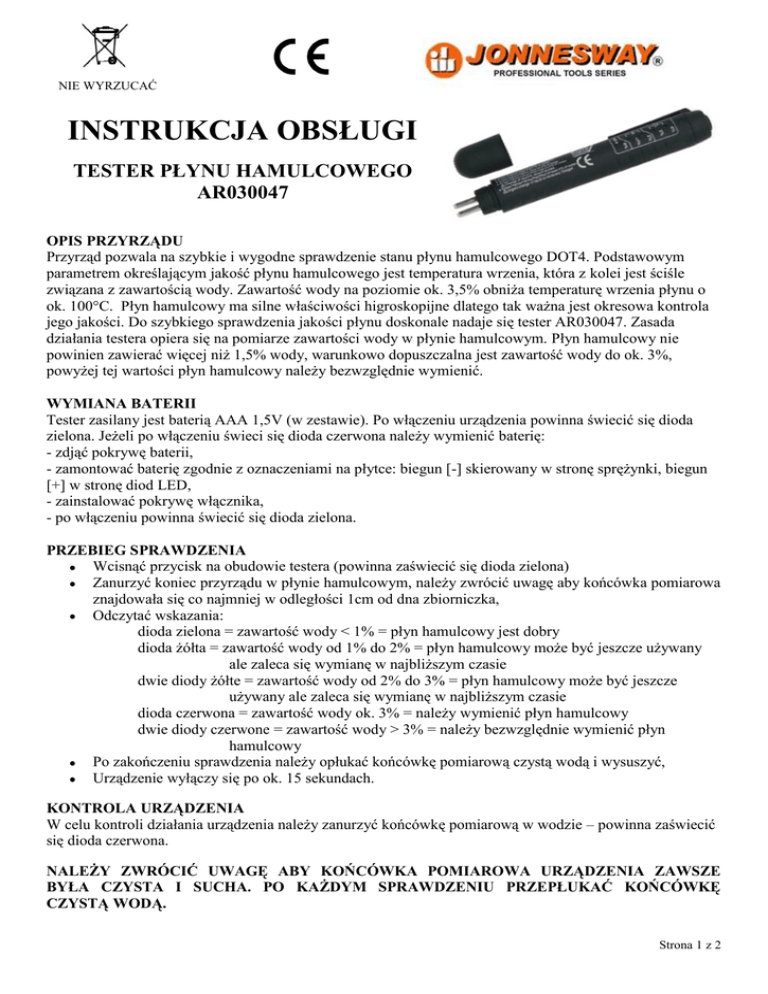 NIE WYRZUCAĆ

CE

JONNESWAY®
PROFESSIONAL TOOLS SERIES

INSTRUKCJA OBSŁUGI

TESTER PŁYNU HAMULCOWEGO
AR030047

OPIS PRZYRZĄDU
Przyrząd pozwala na szybkie i wygodne sprawdzenie stanu płynu hamulcowego DOT4. Podstawowym parametrem określającym jakość płynu hamulcowego jest temperatura wrzenia, która z kolei jest ściśle związana z zawartością wody. Zawartość wody na poziomie ok. 3,5% obniża temperaturę wrzenia płynu o ok. 100°C. Płyn hamulcowy ma silne właściwości higroskopijne dlatego tak ważna jest okresowa kontrola jego jakości. Do szybkiego sprawdzenia jakości płynu doskonale nadaje się tester AR030047. Zasada działania testera opiera się na pomiarze zawartości wody w płynie hamulcowym. Płyn hamulcowy nie powinien zawierać więcej niż 1,5% wody, warunkowo dopuszczalna jest zawartość wody do ok. 3%, powyżej tej wartości płyn hamulcowy należy bezwzględnie wymienić.

WYMIANA BATERII
Tester zasilany jest baterią AAA 1,5V (w zestawie). Po włączeniu urządzenia powinna świecić się dioda zielona. Jeżeli po włączeniu świeci się dioda czerwona należy wymienić baterię:
- zdjąć pokrywę baterii,
- zamontować baterię zgodnie z oznaczeniami na płytce: biegun [-] skierowany w stronę sprężynki, biegun [+] w stronę diod LED,
- zainstalować pokrywę włącznika,
- po włączeniu powinna świecić się dioda zielona.

PRZEBIEG SPRAWDZENIA
• Wcisnąć przycisk na obudowie testera (powinna zaświecić się dioda zielona)
• Zanurzyć koniec przyrządu w płynie hamulcowym, należy zwrócić uwagę aby końcówka pomiarowa znajdowała się co najmniej w odległości 1cm od dna zbiorniczka,
• Odczytać wskazania:
dioda zielona = zawartość wody < 1% = płyn hamulcowy jest dobry
dioda żółta = zawartość wody od 1% do 2% = płyn hamulcowy może być jeszcze używany ale zaleca się wymianę w najbliższym czasie
dwie diody żółte = zawartość wody od 2% do 3% = płyn hamulcowy może być jeszcze używany ale zaleca się wymianę w najbliższym czasie
dioda czerwona = zawartość wody ok. 3% = należy wymienić płyn hamulcowy
dwie diody czerwone = zawartość wody > 3% = należy bezwzględnie wymienić płyn hamulcowy
• Po zakończeniu sprawdzenia należy opłukać końcówkę pomiarową czystą wodą i wysuszyć,
• Urządzenie wyłączy się po ok. 15 sekundach.

KONTROLA URZĄDZENIA
W celu kontroli działania urządzenia należy zanurzyć końcówkę pomiarową w wodzie – powinna zaświecić się dioda czerwona.

NALEŻY ZWRÓCIĆ UWAGĘ ABY KOŃCÓWKA POMIAROWA URZĄDZENIA ZAWSZE BYŁA CZYSTA I SUCHA. PO KAŻDYM SPRAWDZENIU PRZEPŁUKAĆ KOŃCÓWKĘ CZYSTĄ WODĄ.

Strona 1 z 2